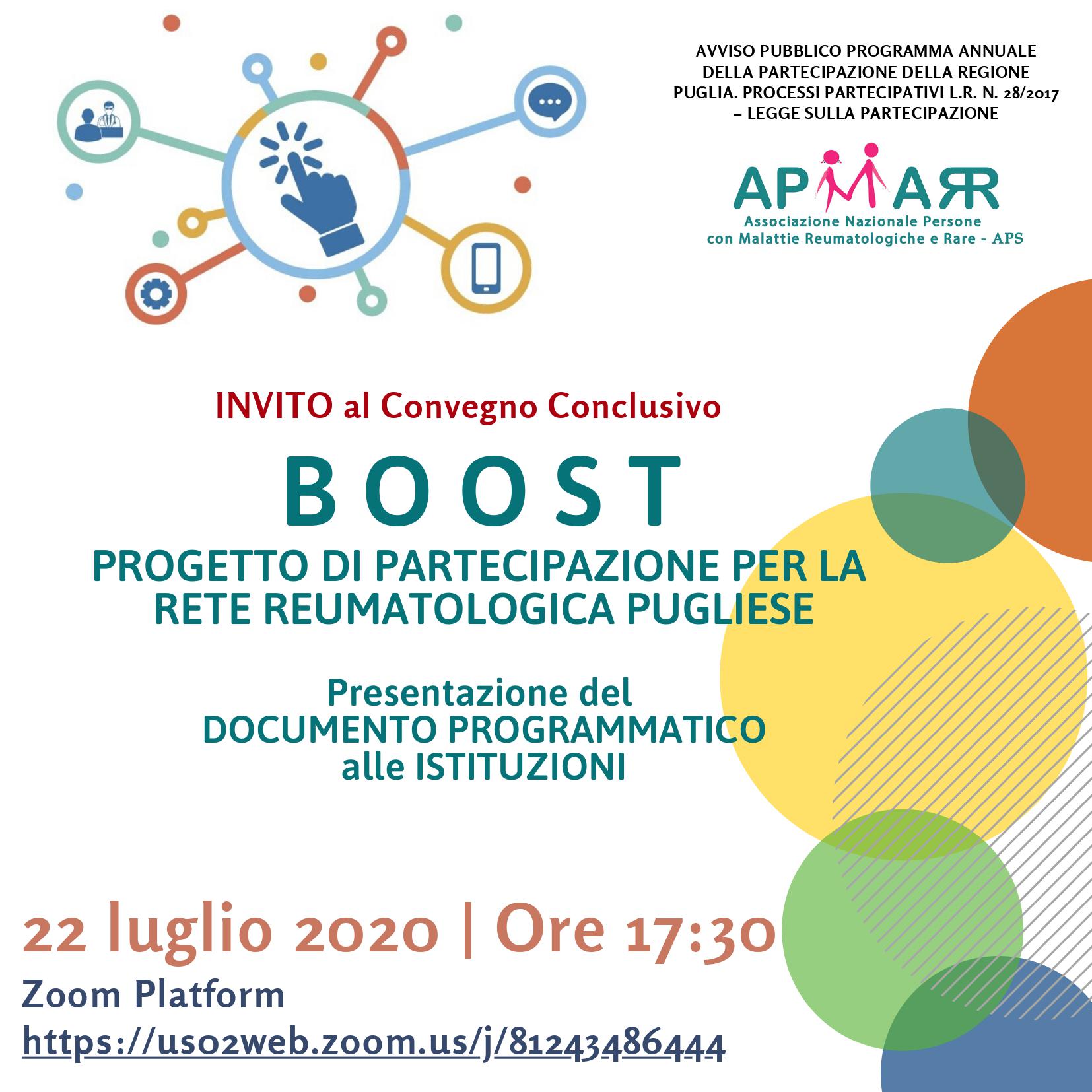 AVVISO PUBBLICO PROGRAMMA ANNUALE DELLA PARTECIPAZIONE DELLA REGIONE PUGLIA. PROCESSI PARTECIPATIVI L.R. N. 28/2017 – LEGGE SULLA PARTECIPAZIONE

APMARR
Associazione Nazionale Persone con Malattie Reumatologiche e Rare - APS

INVITO al Convegno Conclusivo

BOOST

PROGETTO DI PARTECIPAZIONE PER LA RETE REUMATOLOGICA PUGLIESE

Presentazione del DOCUMENTO PROGRAMMATICO alle ISTITUZIONI

22 luglio 2020 | Ore 17:30

Zoom Platform

https://us02web.zoom.us/j/81243486444